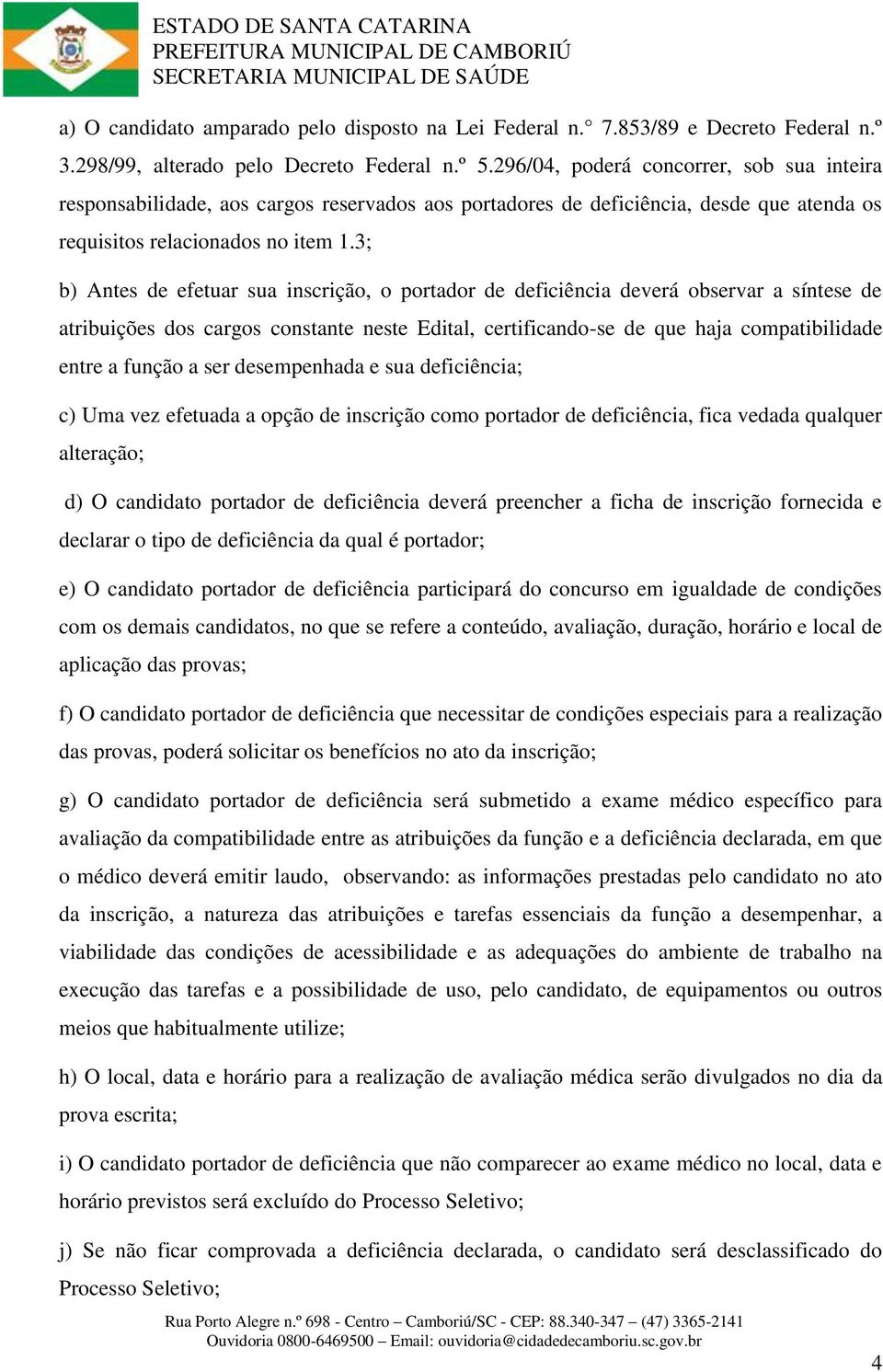 ESTADO DE SANTA CATARINA
PREFEITURA MUNICIPAL DE CAMBORIÚ
SECRETARIA MUNICIPAL DE SAÚDE

a) O candidato amparado pelo disposto na Lei Federal n.° 7.853/89 e Decreto Federal n.º 3.298/99, alterado pelo Decreto Federal n.º 5.296/04, poderá concorrer, sob sua inteira responsabilidade, aos cargos reservados aos portadores de deficiência, desde que atenda os requisitos relacionados no item 1.3;

b) Antes de efetuar sua inscrição, o portador de deficiência deverá observar a síntese de atribuições dos cargos constante neste Edital, certificando-se de que haja compatibilidade entre a função a ser desempenhada e sua deficiência;

c) Uma vez efetuada a opção de inscrição como portador de deficiência, fica vedada qualquer alteração;

d) O candidato portador de deficiência deverá preencher a ficha de inscrição fornecida e declarar o tipo de deficiência da qual é portador;

e) O candidato portador de deficiência participará do concurso em igualdade de condições com os demais candidatos, no que se refere a conteúdo, avaliação, duração, horário e local de aplicação das provas;

f) O candidato portador de deficiência que necessitar de condições especiais para a realização das provas, poderá solicitar os benefícios no ato da inscrição;

g) O candidato portador de deficiência será submetido a exame médico específico para avaliação da compatibilidade entre as atribuições da função e a deficiência declarada, em que o médico deverá emitir laudo, observando: as informações prestadas pelo candidato no ato da inscrição, a natureza das atribuições e tarefas essenciais da função a desempenhar, a viabilidade das condições de acessibilidade e as adequações do ambiente de trabalho na execução das tarefas e a possibilidade de uso, pelo candidato, de equipamentos ou outros meios que habitualmente utilize;

h) O local, data e horário para a realização de avaliação médica serão divulgados no dia da prova escrita;

i) O candidato portador de deficiência que não comparecer ao exame médico no local, data e horário previstos será excluído do Processo Seletivo;

j) Se não ficar comprovada a deficiência declarada, o candidato será desclassificado do Processo Seletivo;

Rua Porto Alegre n.º 698 - Centro – Camboriú/SC - CEP: 88.340-347 – (47) 3365-2141
Ouvidoria 0800-6469500 – Email: ouvidoria@cidadedecamboriu.sc.gov.br

4